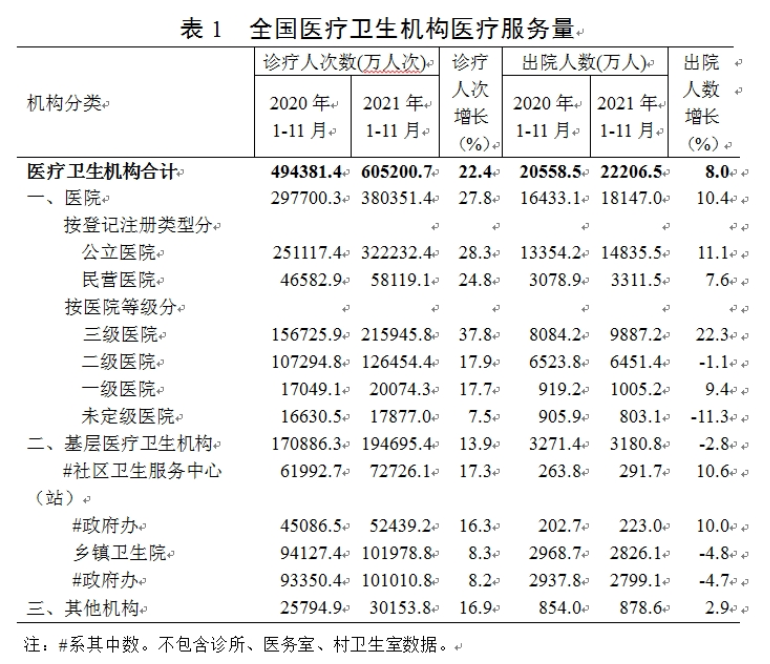 表 1　全国医疗卫生机构医疗服务量

| 机构分类 | 诊疗人次数(万人次) 2020 年 1-11 月 | 诊疗人次数(万人次) 2021 年 1-11 月 | 诊疗人次增长(%) | 出院人数(万人) 2020 年 1-11 月 | 出院人数(万人) 2021 年 1-11 月 | 出院人数增长(%) |
|---|---|---|---|---|---|---|
| **医疗卫生机构合计** | **494381.4** | **605200.7** | **22.4** | **20558.5** | **22206.5** | **8.0** |
| 一、医院 | 297700.3 | 380351.4 | 27.8 | 16433.1 | 18147.0 | 10.4 |
| 按登记注册类型分 | | | | | | |
| 公立医院 | 251117.4 | 322232.4 | 28.3 | 13354.2 | 14835.5 | 11.1 |
| 民营医院 | 46582.9 | 58119.1 | 24.8 | 3078.9 | 3311.5 | 7.6 |
| 按医院等级分 | | | | | | |
| 三级医院 | 156725.9 | 215945.8 | 37.8 | 8084.2 | 9887.2 | 22.3 |
| 二级医院 | 107294.8 | 126454.4 | 17.9 | 6523.8 | 6451.4 | -1.1 |
| 一级医院 | 17049.1 | 20074.3 | 17.7 | 919.2 | 1005.2 | 9.4 |
| 未定级医院 | 16630.5 | 17877.0 | 7.5 | 905.9 | 803.1 | -11.3 |
| 二、基层医疗卫生机构 | 170886.3 | 194695.4 | 13.9 | 3271.4 | 3180.8 | -2.8 |
| #社区卫生服务中心（站） | 61992.7 | 72726.1 | 17.3 | 263.8 | 291.7 | 10.6 |
| #政府办 | 45086.5 | 52439.2 | 16.3 | 202.7 | 223.0 | 10.0 |
| 乡镇卫生院 | 94127.4 | 101978.8 | 8.3 | 2968.7 | 2826.1 | -4.8 |
| #政府办 | 93350.4 | 101010.8 | 8.2 | 2937.8 | 2799.1 | -4.7 |
| 三、其他机构 | 25794.9 | 30153.8 | 16.9 | 854.0 | 878.6 | 2.9 |

注：#系其中数。不包含诊所、医务室、村卫生室数据。